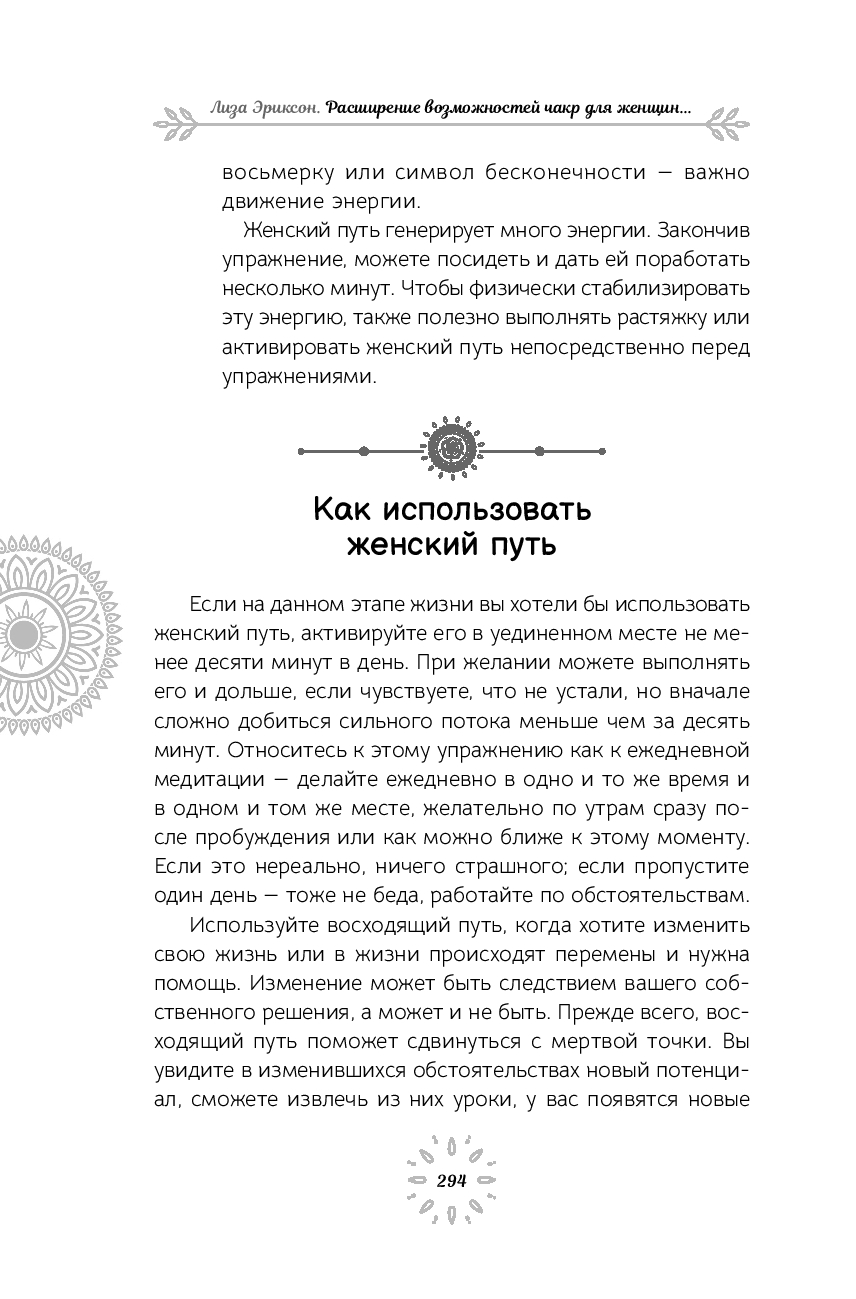 Лиза Эриксон. Расширение возможностей чакр для женщин...

восьмерку или символ бесконечности — важно движение энергии.

Женский путь генерирует много энергии. Закончив упражнение, можете посидеть и дать ей поработать несколько минут. Чтобы физически стабилизировать эту энергию, также полезно выполнять растяжку или активировать женский путь непосредственно перед упражнениями.

Как использовать женский путь

Если на данном этапе жизни вы хотели бы использовать женский путь, активируйте его в уединенном месте не менее десяти минут в день. При желании можете выполнять его и дольше, если чувствуете, что не устали, но вначале сложно добиться сильного потока меньше чем за десять минут. Относитесь к этому упражнению как к ежедневной медитации — делайте ежедневно в одно и то же время и в одном и том же месте, желательно по утрам сразу после пробуждения или как можно ближе к этому моменту. Если это нереально, ничего страшного; если пропустите один день — тоже не беда, работайте по обстоятельствам.

Используйте восходящий путь, когда хотите изменить свою жизнь или в жизни происходят перемены и нужна помощь. Изменение может быть следствием вашего собственного решения, а может и не быть. Прежде всего, восходящий путь поможет сдвинуться с мертвой точки. Вы увидите в изменившихся обстоятельствах новый потенциал, сможете извлечь из них уроки, у вас появятся новые

294